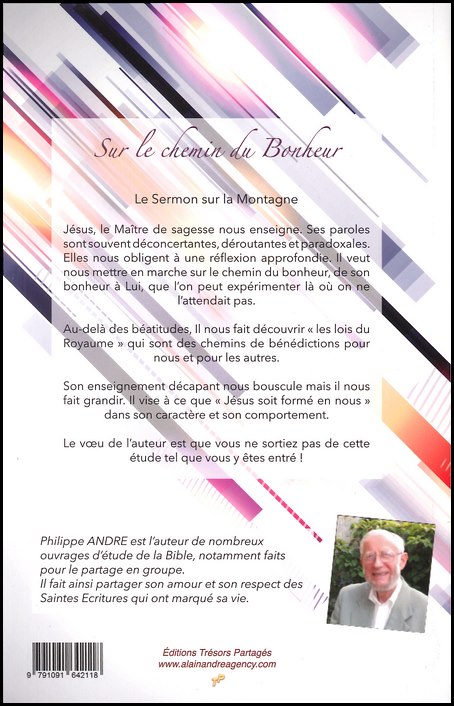 Sur le chemin du Bonheur

Le Sermon sur la Montagne

Jésus, le Maître de sagesse nous enseigne. Ses paroles sont souvent déconcertantes, déroutantes et paradoxales. Elles nous obligent à une réflexion approfondie. Il veut nous mettre en marche sur le chemin du bonheur, de son bonheur à Lui, que l'on peut expérimenter là où on ne l'attendait pas.

Au-delà des béatitudes, Il nous fait découvrir « les lois du Royaume » qui sont des chemins de bénédictions pour nous et pour les autres.

Son enseignement décapant nous bouscule mais il nous fait grandir. Il vise à ce que « Jésus soit formé en nous » dans son caractère et son comportement.

Le vœu de l'auteur est que vous ne sortiez pas de cette étude tel que vous y êtes entré !

Philippe ANDRE est l'auteur de nombreux ouvrages d'étude de la Bible, notamment faits pour le partage en groupe.
Il fait ainsi partager son amour et son respect des Saintes Ecritures qui ont marqué sa vie.

9 791091 642118

Éditions Trésors Partagés
www.alainandreagency.com